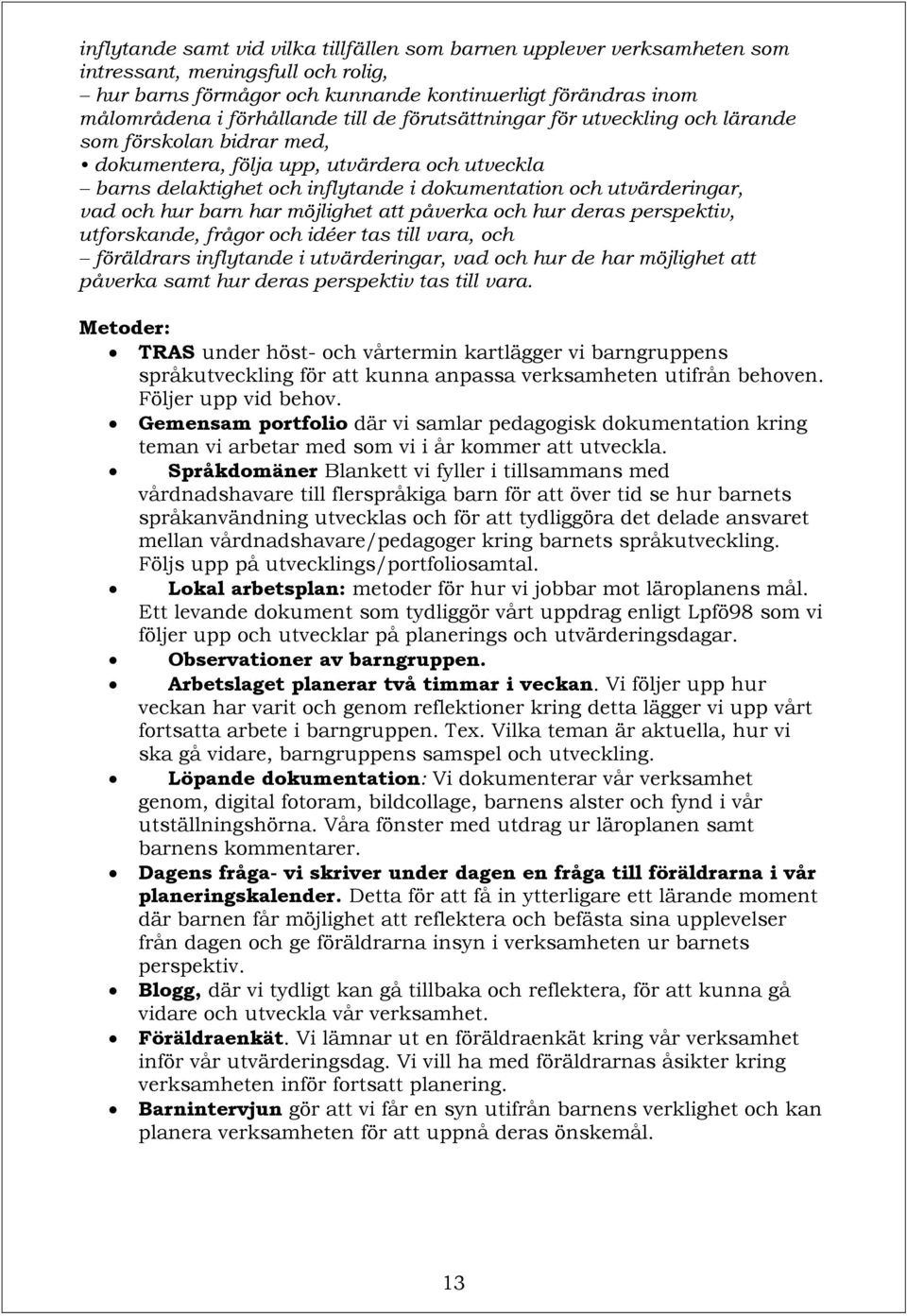 inflytande samt vid vilka tillfällen som barnen upplever verksamheten som intressant, meningsfull och rolig,
– hur barns förmågor och kunnande kontinuerligt förändras inom målområdena i förhållande till de förutsättningar för utveckling och lärande som förskolan bidrar med,
• dokumentera, följa upp, utvärdera och utveckla
– barns delaktighet och inflytande i dokumentation och utvärderingar, vad och hur barn har möjlighet att påverka och hur deras perspektiv, utforskande, frågor och idéer tas till vara, och
– föräldrars inflytande i utvärderingar, vad och hur de har möjlighet att påverka samt hur deras perspektiv tas till vara.

Metoder:
• TRAS under höst- och vårtermin kartlägger vi barngruppens språkutveckling för att kunna anpassa verksamheten utifrån behoven. Följer upp vid behov.
• Gemensam portfolio där vi samlar pedagogisk dokumentation kring teman vi arbetar med som vi i år kommer att utveckla.
• Språkdomäner Blankett vi fyller i tillsammans med vårdnadshavare till flerspråkiga barn för att över tid se hur barnets språkanvändning utvecklas och för att tydliggöra det delade ansvaret mellan vårdnadshavare/pedagoger kring barnets språkutveckling. Följs upp på utvecklings/portfoliosamtal.
• Lokal arbetsplan: metoder för hur vi jobbar mot läroplanens mål. Ett levande dokument som tydliggör vårt uppdrag enligt Lpfö98 som vi följer upp och utvecklar på planerings och utvärderingsdagar.
• Observationer av barngruppen.
• Arbetslaget planerar två timmar i veckan. Vi följer upp hur veckan har varit och genom reflektioner kring detta lägger vi upp vårt fortsatta arbete i barngruppen. Tex. Vilka teman är aktuella, hur vi ska gå vidare, barngruppens samspel och utveckling.
• Löpande dokumentation: Vi dokumenterar vår verksamhet genom, digital fotoram, bildcollage, barnens alster och fynd i vår utställningshörna. Våra fönster med utdrag ur läroplanen samt barnens kommentarer.
• Dagens fråga- vi skriver under dagen en fråga till föräldrarna i vår planeringskalender. Detta för att få in ytterligare ett lärande moment där barnen får möjlighet att reflektera och befästa sina upplevelser från dagen och ge föräldrarna insyn i verksamheten ur barnets perspektiv.
• Blogg, där vi tydligt kan gå tillbaka och reflektera, för att kunna gå vidare och utveckla vår verksamhet.
• Föräldraenkät. Vi lämnar ut en föräldraenkät kring vår verksamhet inför vår utvärderingsdag. Vi vill ha med föräldrarnas åsikter kring verksamheten inför fortsatt planering.
• Barnintervjun gör att vi får en syn utifrån barnens verklighet och kan planera verksamheten för att uppnå deras önskemål.

13